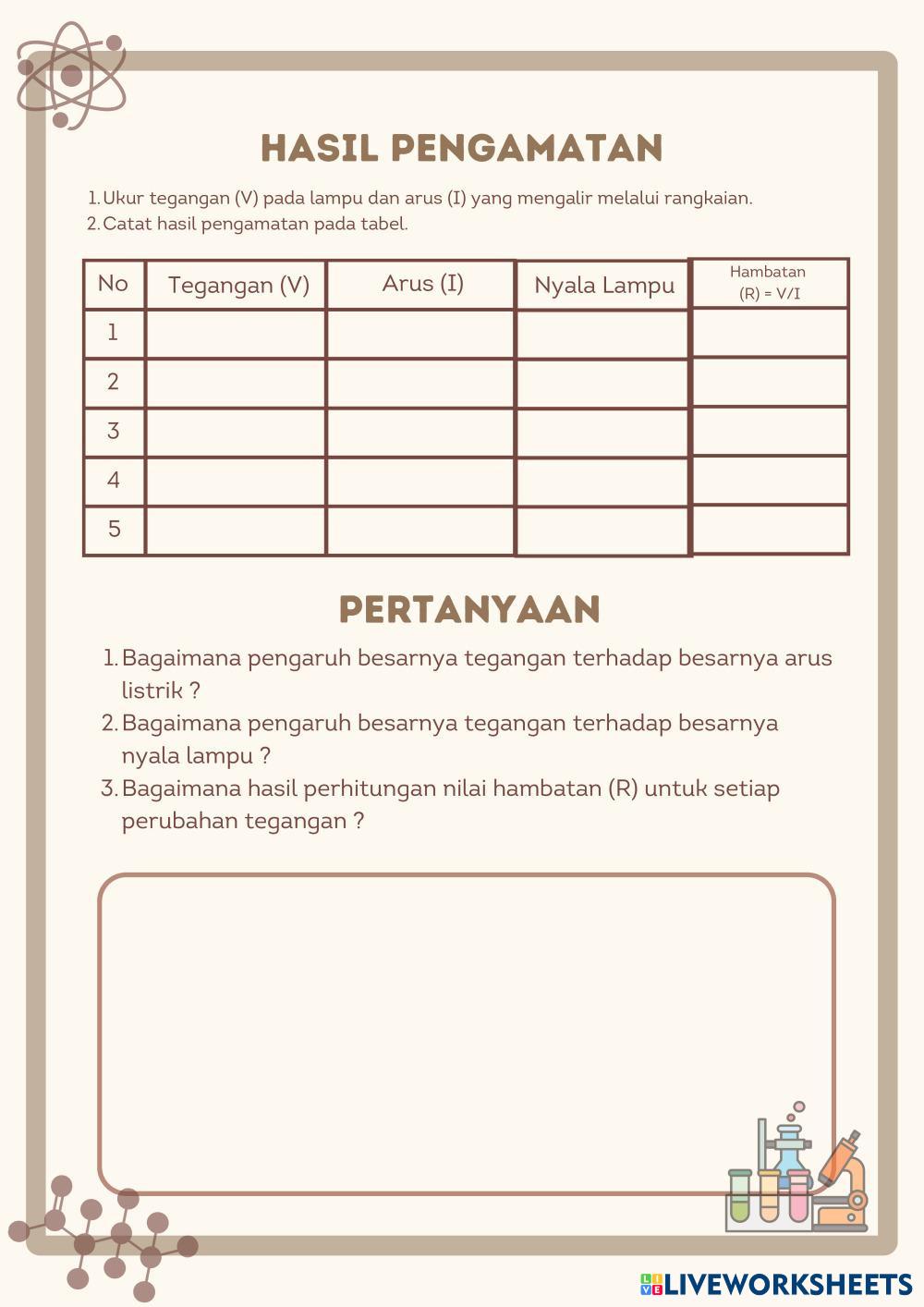 HASIL PENGAMATAN

1. Ukur tegangan (V) pada lampu dan arus (I) yang mengalir melalui rangkaian.
2. Catat hasil pengamatan pada tabel.

| No | Tegangan (V) | Arus (I) | Nyala Lampu | Hambatan (R) = V/I |
|---|---|---|---|---|
| 1 | | | | |
| 2 | | | | |
| 3 | | | | |
| 4 | | | | |
| 5 | | | | |

PERTANYAAN

1. Bagaimana pengaruh besarnya tegangan terhadap besarnya arus listrik ?
2. Bagaimana pengaruh besarnya tegangan terhadap besarnya nyala lampu ?
3. Bagaimana hasil perhitungan nilai hambatan (R) untuk setiap perubahan tegangan ?

LIVEWORKSHEETS